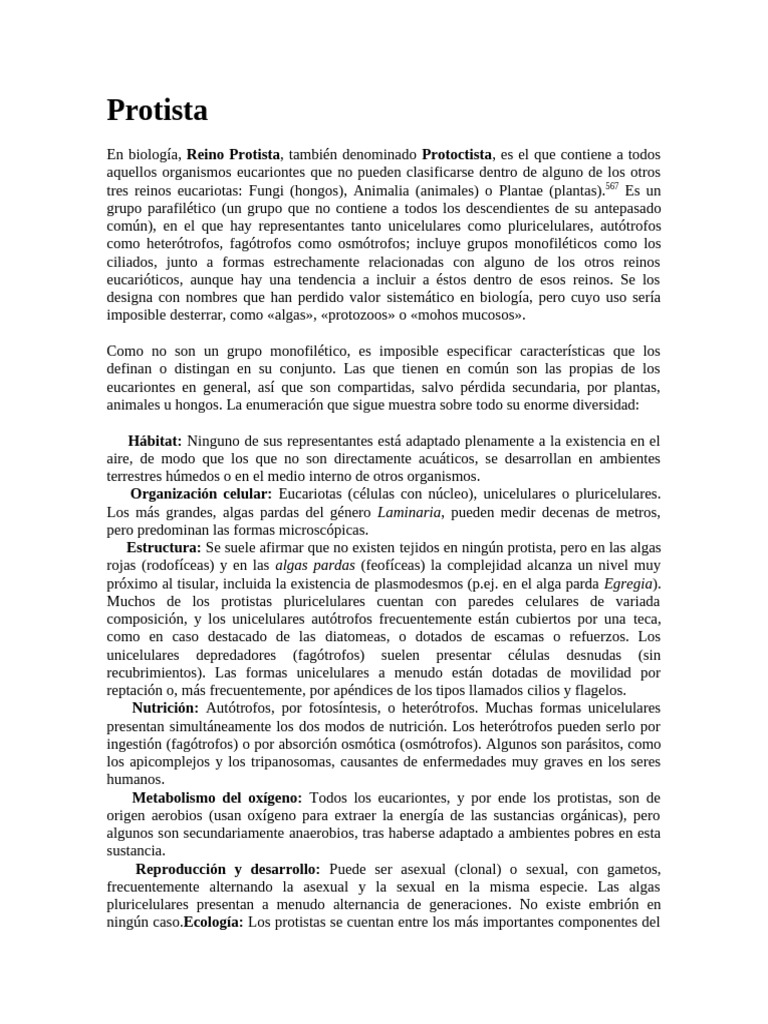 Protista

En biología, Reino Protista, también denominado Protoctista, es el que contiene a todos aquellos organismos eucariontes que no pueden clasificarse dentro de alguno de los otros tres reinos eucariotas: Fungi (hongos), Animalia (animales) o Plantae (plantas).$^{567}$ Es un grupo parafilético (un grupo que no contiene a todos los descendientes de su antepasado común), en el que hay representantes tanto unicelulares como pluricelulares, autótrofos como heterótrofos, fagótrofos como osmótrofos; incluye grupos monofiléticos como los ciliados, junto a formas estrechamente relacionadas con alguno de los otros reinos eucarióticos, aunque hay una tendencia a incluir a éstos dentro de esos reinos. Se los designa con nombres que han perdido valor sistemático en biología, pero cuyo uso sería imposible desterrar, como «algas», «protozoos» o «mohos mucosos».

Como no son un grupo monofilético, es imposible especificar características que los definan o distingan en su conjunto. Las que tienen en común son las propias de los eucariontes en general, así que son compartidas, salvo pérdida secundaria, por plantas, animales u hongos. La enumeración que sigue muestra sobre todo su enorme diversidad:

Hábitat: Ninguno de sus representantes está adaptado plenamente a la existencia en el aire, de modo que los que no son directamente acuáticos, se desarrollan en ambientes terrestres húmedos o en el medio interno de otros organismos.
Organización celular: Eucariotas (células con núcleo), unicelulares o pluricelulares. Los más grandes, algas pardas del género Laminaria, pueden medir decenas de metros, pero predominan las formas microscópicas.
Estructura: Se suele afirmar que no existen tejidos en ningún protista, pero en las algas rojas (rodofíceas) y en las algas pardas (feofíceas) la complejidad alcanza un nivel muy próximo al tisular, incluida la existencia de plasmodesmos (p.ej. en el alga parda Egregia). Muchos de los protistas pluricelulares cuentan con paredes celulares de variada composición, y los unicelulares autótrofos frecuentemente están cubiertos por una teca, como en caso destacado de las diatomeas, o dotados de escamas o refuerzos. Los unicelulares depredadores (fagótrofos) suelen presentar células desnudas (sin recubrimientos). Las formas unicelulares a menudo están dotadas de movilidad por reptación o, más frecuentemente, por apéndices de los tipos llamados cilios y flagelos.
Nutrición: Autótrofos, por fotosíntesis, o heterótrofos. Muchas formas unicelulares presentan simultáneamente los dos modos de nutrición. Los heterótrofos pueden serlo por ingestión (fagótrofos) o por absorción osmótica (osmótrofos). Algunos son parásitos, como los apicomplejos y los tripanosomas, causantes de enfermedades muy graves en los seres humanos.
Metabolismo del oxígeno: Todos los eucariontes, y por ende los protistas, son de origen aerobios (usan oxígeno para extraer la energía de las sustancias orgánicas), pero algunos son secundariamente anaerobios, tras haberse adaptado a ambientes pobres en esta sustancia.
Reproducción y desarrollo: Puede ser asexual (clonal) o sexual, con gametos, frecuentemente alternando la asexual y la sexual en la misma especie. Las algas pluricelulares presentan a menudo alternancia de generaciones. No existe embrión en ningún caso.Ecología: Los protistas se cuentan entre los más importantes componentes del